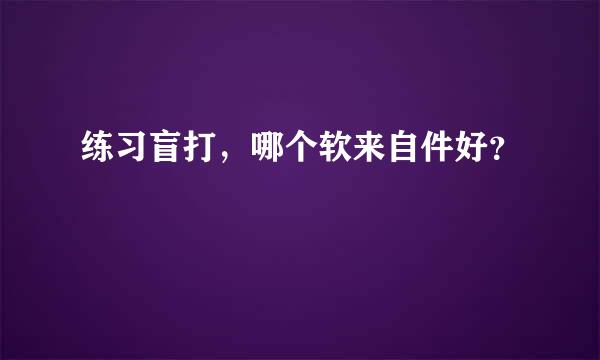 练习盲打，哪个软来自件好？